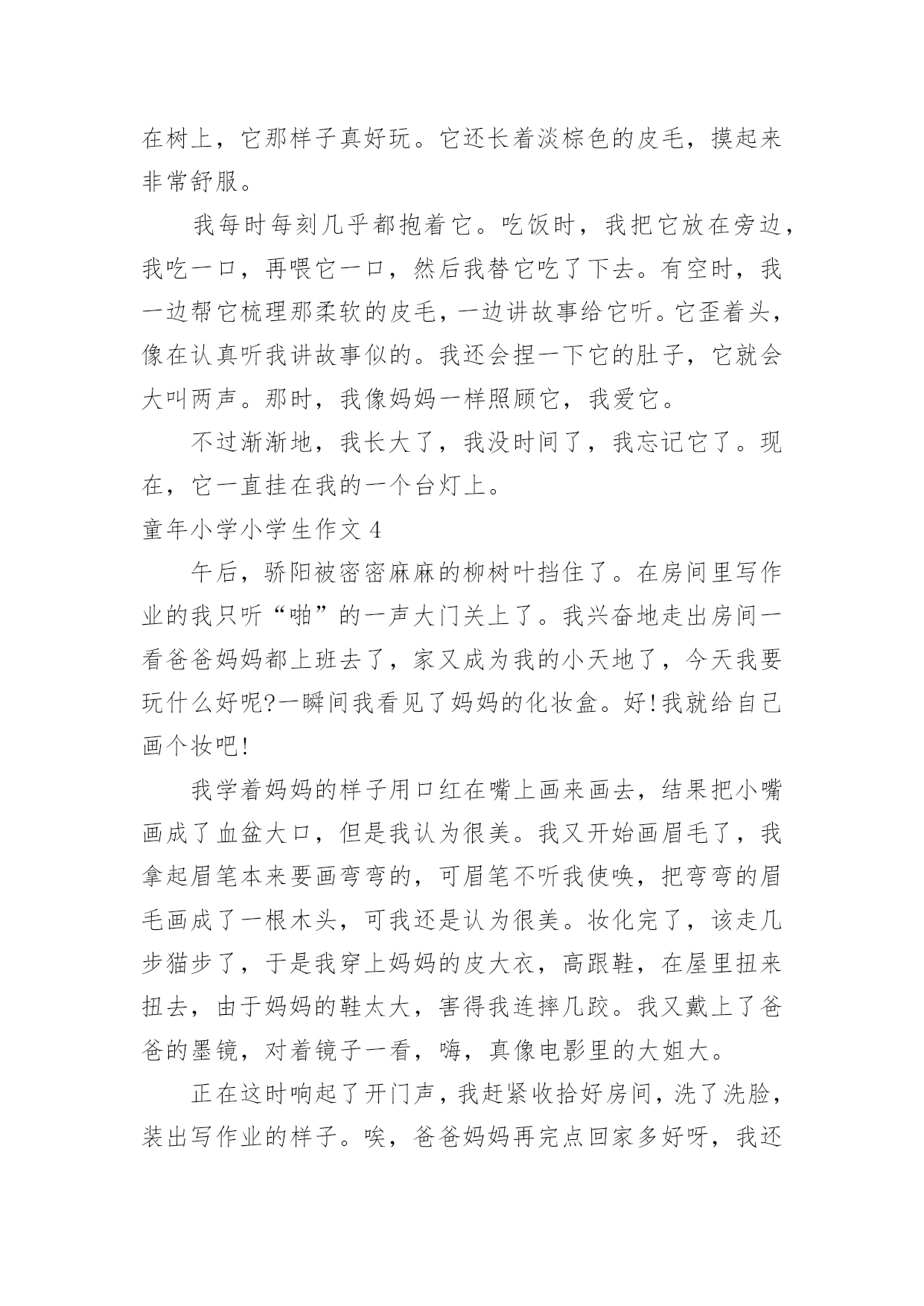 在树上，它那样子真好玩。它还长着淡棕色的皮毛，摸起来非常舒服。

我每时每刻几乎都抱着它。吃饭时，我把它放在旁边，我吃一口，再喂它一口，然后我替它吃了下去。有空时，我一边帮它梳理那柔软的皮毛，一边讲故事给它听。它歪着头，像在认真听我讲故事似的。我还会捏一下它的肚子，它就会大叫两声。那时，我像妈妈一样照顾它，我爱它。

不过渐渐地，我长大了，我没时间了，我忘记它了。现在，它一直挂在我的一个台灯上。

童年小学小学生作文 4

午后，骄阳被密密麻麻的柳树叶挡住了。在房间里写作业的我只听“啪”的一声大门关上了。我兴奋地走出房间一看爸爸妈妈都上班去了，家又成为我的小天地了，今天我要玩什么好呢?一瞬间我看见了妈妈的化妆盒。好!我就给自己画个妆吧!

我学着妈妈的样子用口红在嘴上画来画去，结果把小嘴画成了血盆大口，但是我认为很美。我又开始画眉毛了，我拿起眉笔本来要画弯弯的，可眉笔不听我使唤，把弯弯的眉毛画成了一根木头，可我还是认为很美。妆化完了，该走几步猫步了，于是我穿上妈妈的皮大衣，高跟鞋，在屋里扭来扭去，由于妈妈的鞋太大，害得我连摔几跤。我又戴上了爸爸的墨镜，对着镜子一看，嗨，真像电影里的大姐大。

正在这时响起了开门声，我赶紧收拾好房间，洗了洗脸，装出写作业的样子。唉，爸爸妈妈再完点回家多好呀，我还